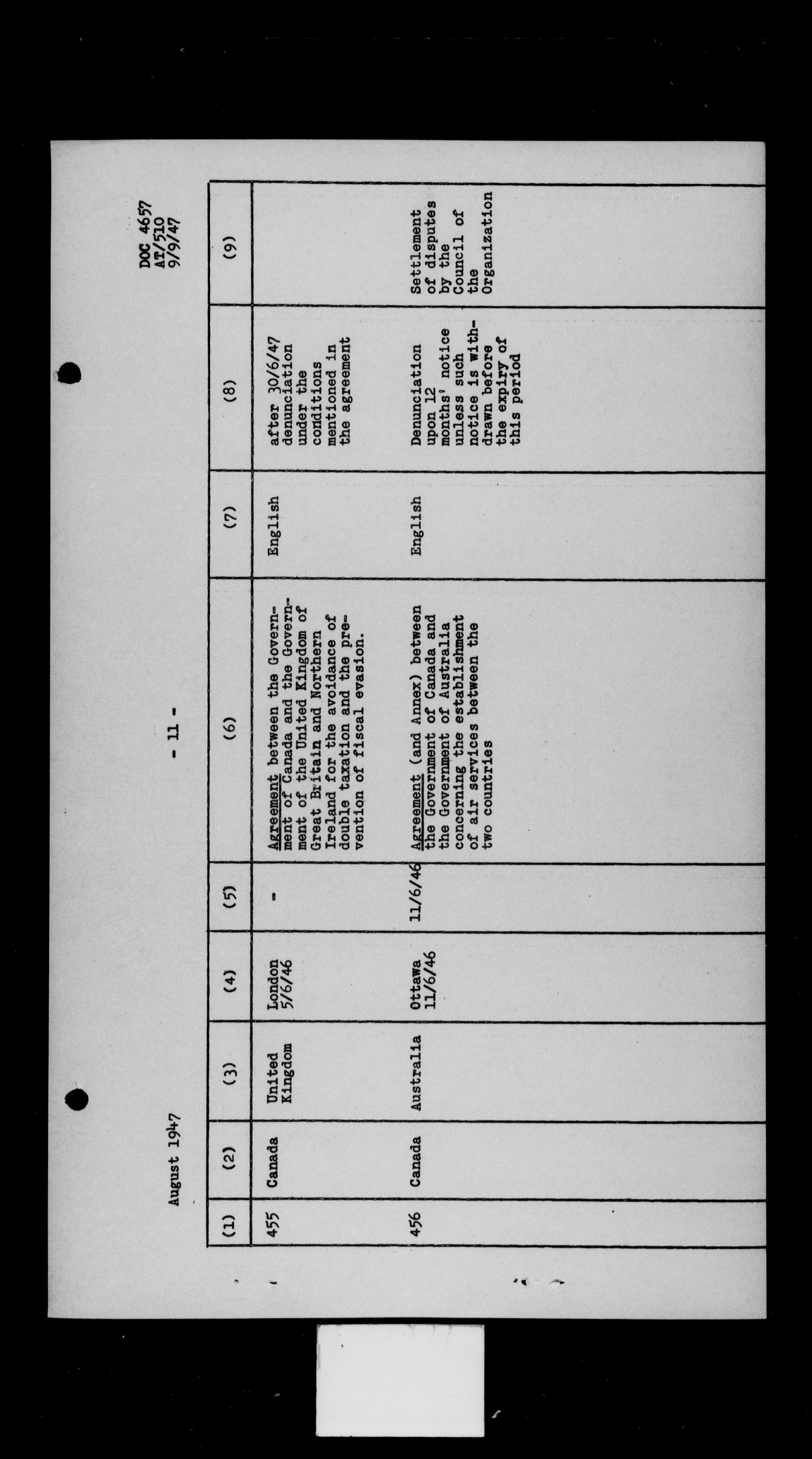 August 1947

- 11 -

DOC 4657
AT/510
9/9/47

| (1) | (2) | (3) | (4) | (5) | (6) | (7) | (8) | (9) |
|---|---|---|---|---|---|---|---|---|
| 455 | Canada | United Kingdom | London 5/6/46 | - | Agreement between the Government of Canada and the Government of the United Kingdom of Great Britain and Northern Ireland for the avoidance of double taxation and the prevention of fiscal evasion. | English | after 30/6/47 denunciation under the conditions mentioned in the agreement | |
| 456 | Canada | Australia | Ottawa 11/6/46 | 11/6/46 | Agreement (and Annex) between the Government of Canada and the Government of Australia concerning the establishment of air services between the two countries | English | Denunciation upon 12 months' notice unless such notice is withdrawn before the expiry of this period | Settlement of disputes by the Council of the Organization |